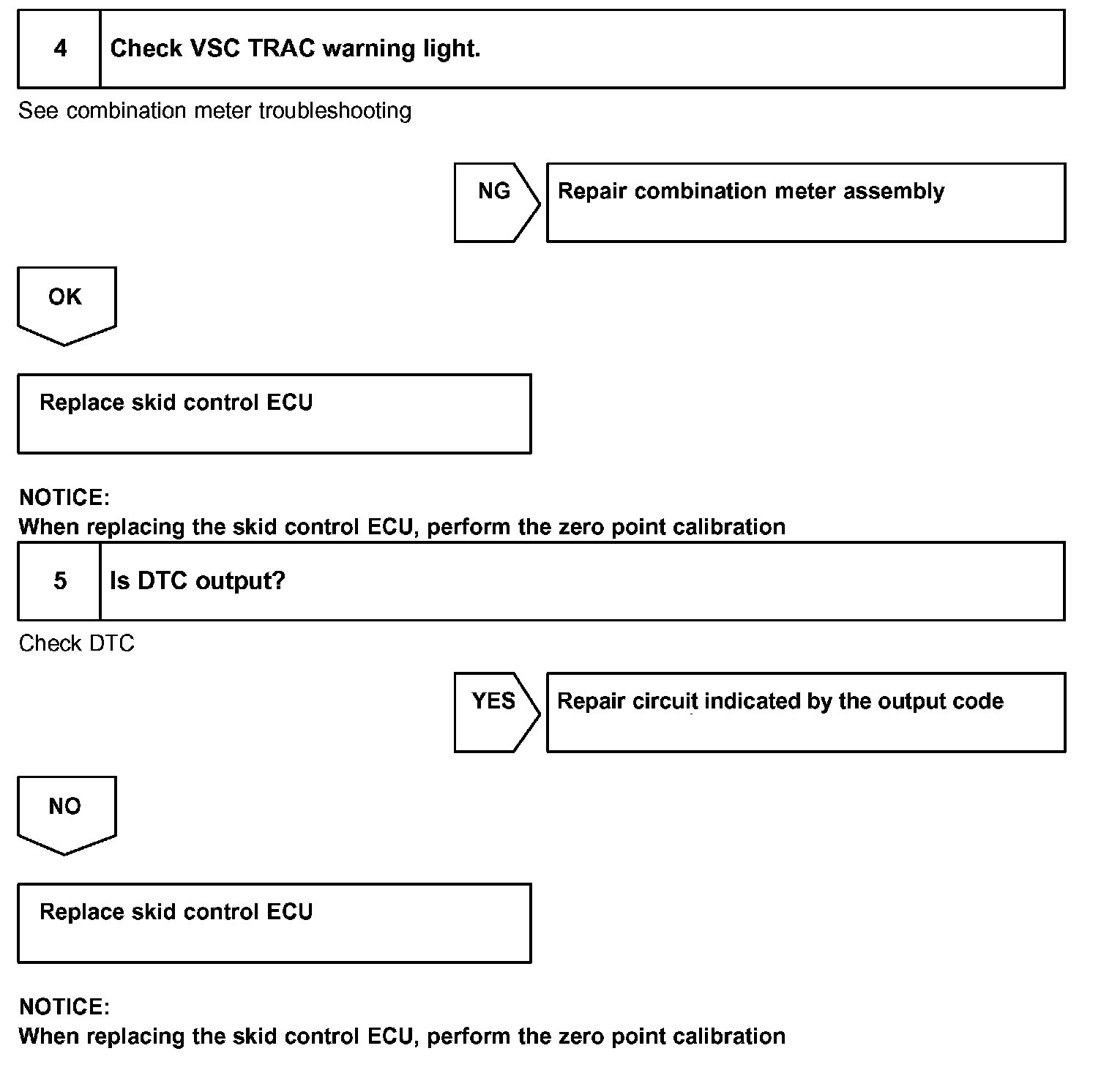 4 Check VSC TRAC warning light.

See combination meter troubleshooting

NG

Repair combination meter assembly

OK

Replace skid control ECU

NOTICE:
When replacing the skid control ECU, perform the zero point calibration

5 Is DTC output?

Check DTC

YES

Repair circuit indicated by the output code

NO

Replace skid control ECU

NOTICE:
When replacing the skid control ECU, perform the zero point calibration